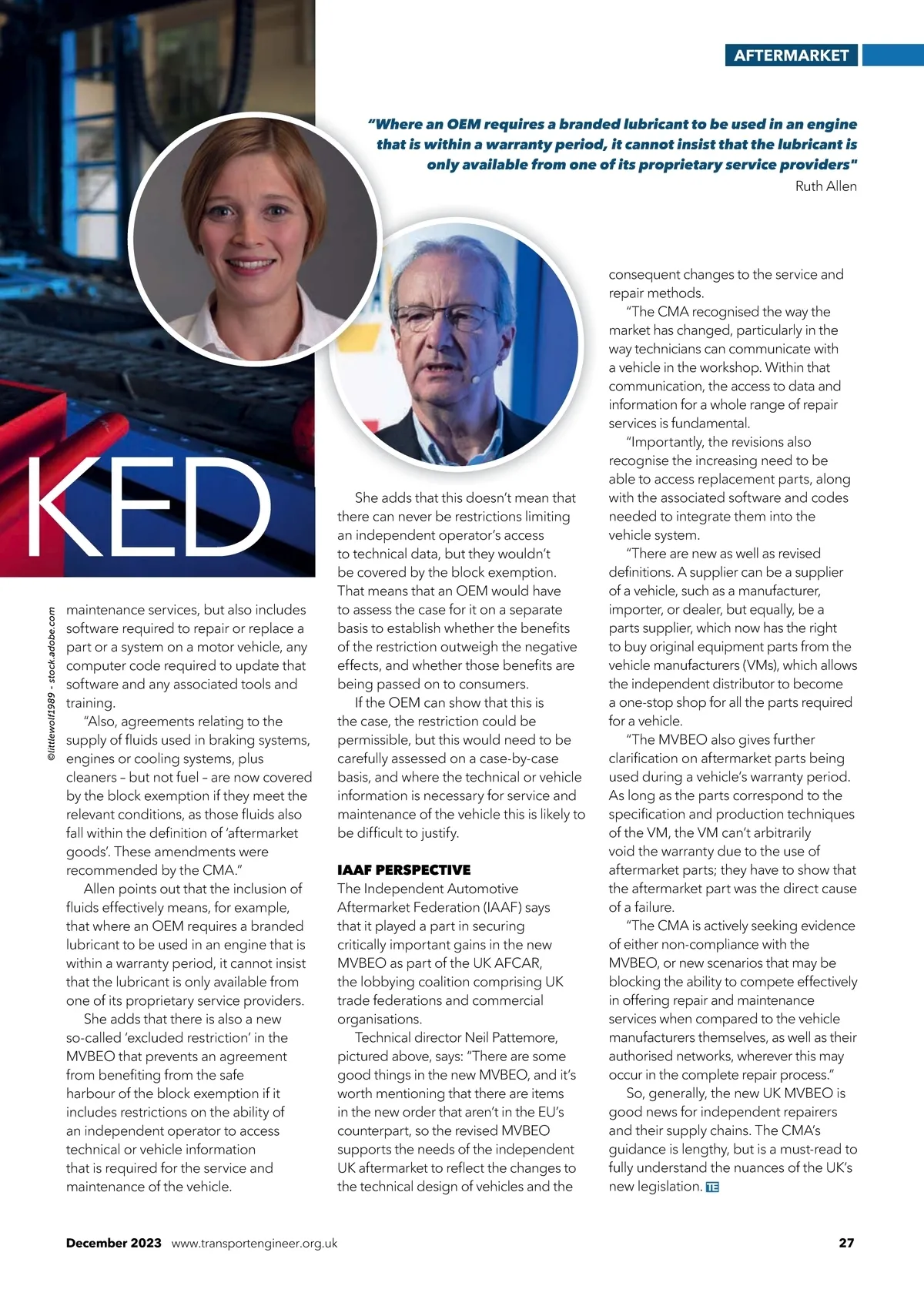 AFTERMARKET

"Where an OEM requires a branded lubricant to be used in an engine that is within a warranty period, it cannot insist that the lubricant is only available from one of its proprietary service providers"
Ruth Allen

KED

©littlewolf1989 - stock.adobe.com

maintenance services, but also includes software required to repair or replace a part or a system on a motor vehicle, any computer code required to update that software and any associated tools and training.

"Also, agreements relating to the supply of fluids used in braking systems, engines or cooling systems, plus cleaners – but not fuel – are now covered by the block exemption if they meet the relevant conditions, as those fluids also fall within the definition of 'aftermarket goods'. These amendments were recommended by the CMA."

Allen points out that the inclusion of fluids effectively means, for example, that where an OEM requires a branded lubricant to be used in an engine that is within a warranty period, it cannot insist that the lubricant is only available from one of its proprietary service providers.

She adds that there is also a new so-called 'excluded restriction' in the MVBEO that prevents an agreement from benefiting from the safe harbour of the block exemption if it includes restrictions on the ability of an independent operator to access technical or vehicle information that is required for the service and maintenance of the vehicle.

She adds that this doesn't mean that there can never be restrictions limiting an independent operator's access to technical data, but they wouldn't be covered by the block exemption. That means that an OEM would have to assess the case for it on a separate basis to establish whether the benefits of the restriction outweigh the negative effects, and whether those benefits are being passed on to consumers.

If the OEM can show that this is the case, the restriction could be permissible, but this would need to be carefully assessed on a case-by-case basis, and where the technical or vehicle information is necessary for service and maintenance of the vehicle this is likely to be difficult to justify.

IAAF PERSPECTIVE
The Independent Automotive Aftermarket Federation (IAAF) says that it played a part in securing critically important gains in the new MVBEO as part of the UK AFCAR, the lobbying coalition comprising UK trade federations and commercial organisations.

Technical director Neil Pattemore, pictured above, says: "There are some good things in the new MVBEO, and it's worth mentioning that there are items in the new order that aren't in the EU's counterpart, so the revised MVBEO supports the needs of the independent UK aftermarket to reflect the changes to the technical design of vehicles and the consequent changes to the service and repair methods.

"The CMA recognised the way the market has changed, particularly in the way technicians can communicate with a vehicle in the workshop. Within that communication, the access to data and information for a whole range of repair services is fundamental.

"Importantly, the revisions also recognise the increasing need to be able to access replacement parts, along with the associated software and codes needed to integrate them into the vehicle system.

"There are new as well as revised definitions. A supplier can be a supplier of a vehicle, such as a manufacturer, importer, or dealer, but equally, be a parts supplier, which now has the right to buy original equipment parts from the vehicle manufacturers (VMs), which allows the independent distributor to become a one-stop shop for all the parts required for a vehicle.

"The MVBEO also gives further clarification on aftermarket parts being used during a vehicle's warranty period. As long as the parts correspond to the specification and production techniques of the VM, the VM can't arbitrarily void the warranty due to the use of aftermarket parts; they have to show that the aftermarket part was the direct cause of a failure.

"The CMA is actively seeking evidence of either non-compliance with the MVBEO, or new scenarios that may be blocking the ability to compete effectively in offering repair and maintenance services when compared to the vehicle manufacturers themselves, as well as their authorised networks, wherever this may occur in the complete repair process."

So, generally, the new UK MVBEO is good news for independent repairers and their supply chains. The CMA's guidance is lengthy, but is a must-read to fully understand the nuances of the UK's new legislation. TE

December 2023 www.transportengineer.org.uk 27